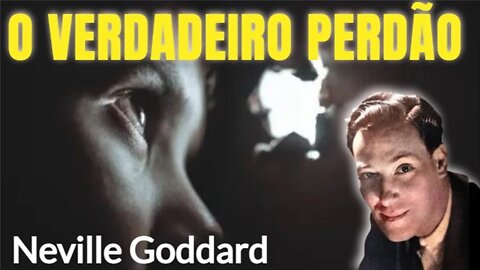 O VERDADEIRO PERDÃO

Neville Goddard